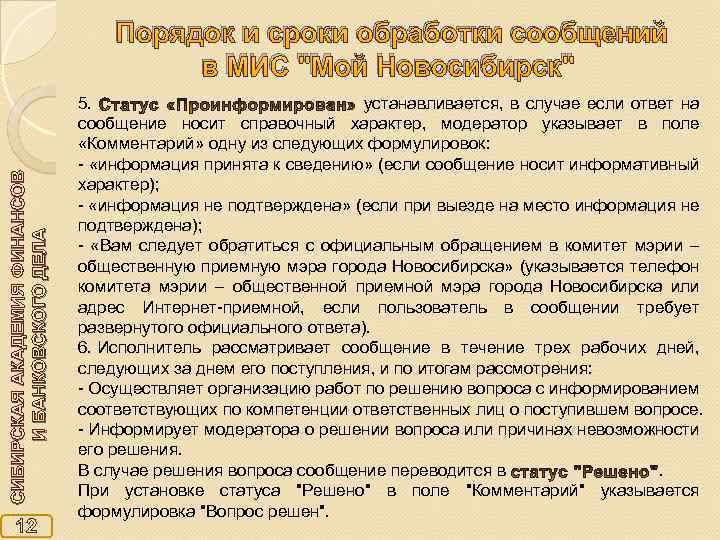 Порядок и сроки обработки сообщений в МИС "Мой Новосибирск"

5. Статус «Проинформирован» устанавливается, в случае если ответ на сообщение носит справочный характер, модератор указывает в поле «Комментарий» одну из следующих формулировок:
- «информация принята к сведению» (если сообщение носит информативный характер);
- «информация не подтверждена» (если при выезде на место информация не подтверждена);
- «Вам следует обратиться с официальным обращением в комитет мэрии – общественную приемную мэра города Новосибирска» (указывается телефон комитета мэрии – общественной приемной мэра города Новосибирска или адрес Интернет-приемной, если пользователь в сообщении требует развернутого официального ответа).
6. Исполнитель рассматривает сообщение в течение трех рабочих дней, следующих за днем его поступления, и по итогам рассмотрения:
- Осуществляет организацию работ по решению вопроса с информированием соответствующих по компетенции ответственных лиц о поступившем вопросе.
- Информирует модератора о решении вопроса или причинах невозможности его решения.
В случае решения вопроса сообщение переводится в статус "Решено".
При установке статуса "Решено" в поле "Комментарий" указывается формулировка "Вопрос решен".

СИБИРСКАЯ АКАДЕМИЯ ФИНАНСОВ И БАНКОВСКОГО ДЕЛА

12